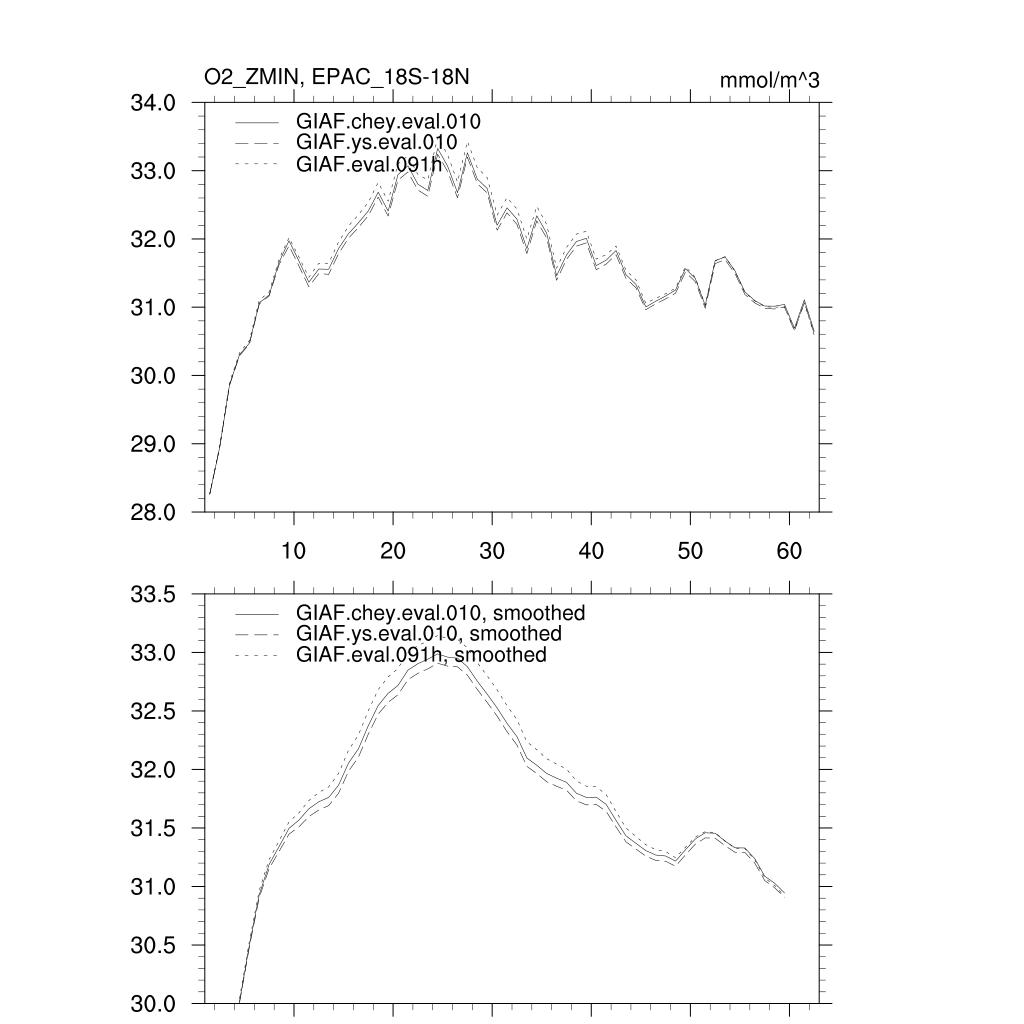 O2_ZMIN, EPAC_18S-18N

mmol/m^3

GIAF.chey.eval.010
GIAF.ys.eval.010
GIAF.eval.091h

34.0
33.0
32.0
31.0
30.0
29.0
28.0

10 20 30 40 50 60

GIAF.chey.eval.010, smoothed
GIAF.ys.eval.010, smoothed
GIAF.eval.091h, smoothed

33.5
33.0
32.5
32.0
31.5
31.0
30.5
30.0